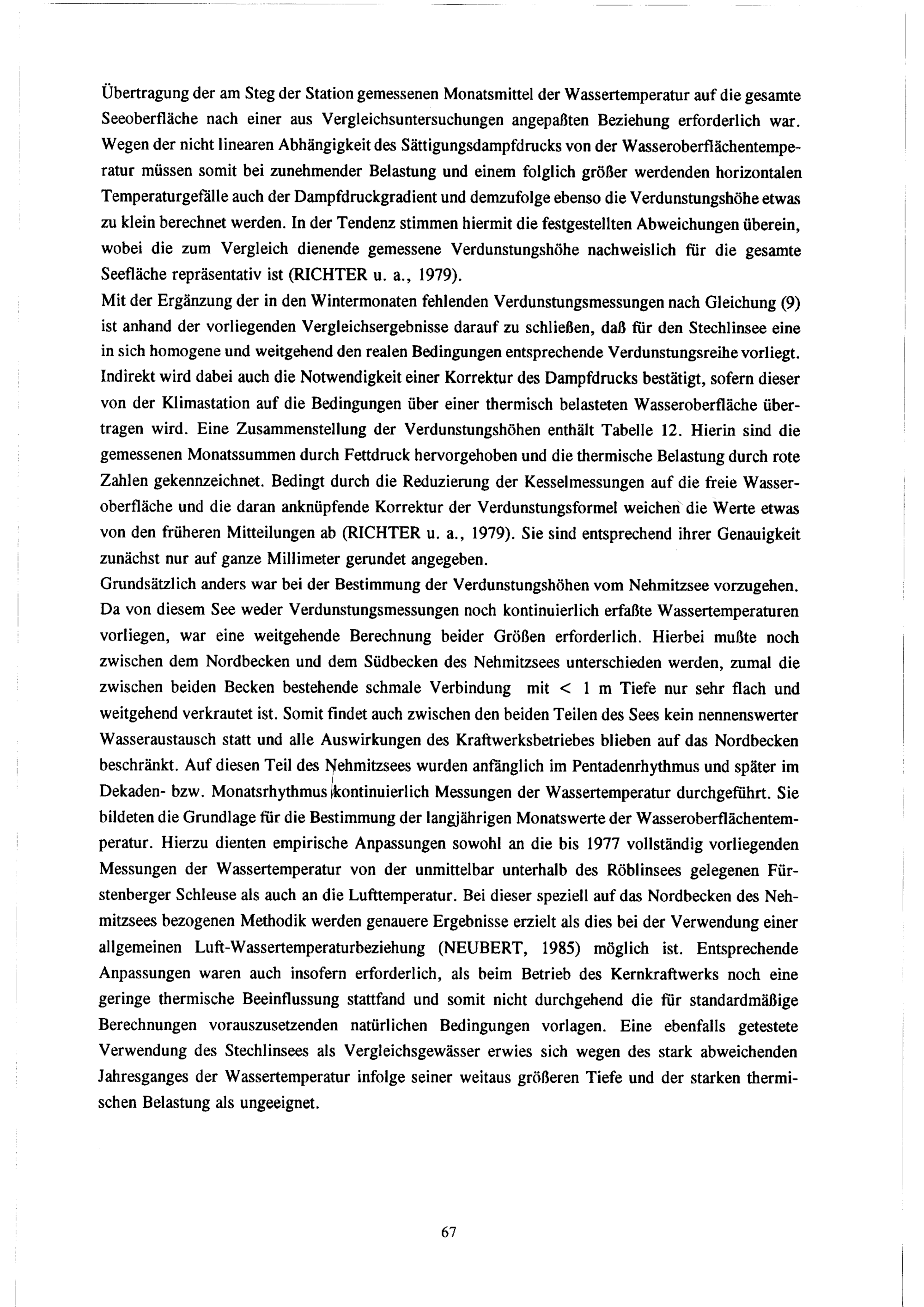 Übertragung der am Steg der Station gemessenen Monatsmittel der Wassertemperatur auf die gesamte Seeoberfläche nach einer aus Vergleichsuntersuchungen angepaßten Beziehung erforderlich war. Wegen der nicht linearen Abhängigkeit des Sättigungsdampfdrucks von der Wasseroberflächentemperatur müssen somit bei zunehmender Belastung und einem folglich größer werdenden horizontalen Temperaturgefälle auch der Dampfdruckgradient und demzufolge ebenso die Verdunstungshöhe etwas zu klein berechnet werden. In der Tendenz stimmen hiermit die festgestellten Abweichungen überein, wobei die zum Vergleich dienende gemessene Verdunstungshöhe nachweislich für die gesamte Seefläche repräsentativ ist (RICHTER u. a., 1979).
Mit der Ergänzung der in den Wintermonaten fehlenden Verdunstungsmessungen nach Gleichung (9) ist anhand der vorliegenden Vergleichsergebnisse darauf zu schließen, daß für den Stechlinsee eine in sich homogene und weitgehend den realen Bedingungen entsprechende Verdunstungsreihe vorliegt. Indirekt wird dabei auch die Notwendigkeit einer Korrektur des Dampfdrucks bestätigt, sofern dieser von der Klimastation auf die Bedingungen über einer thermisch belasteten Wasseroberfläche übertragen wird. Eine Zusammenstellung der Verdunstungshöhen enthält Tabelle 12. Hierin sind die gemessenen Monatssummen durch Fettdruck hervorgehoben und die thermische Belastung durch rote Zahlen gekennzeichnet. Bedingt durch die Reduzierung der Kesselmessungen auf die freie Wasseroberfläche und die daran anknüpfende Korrektur der Verdunstungsformel weichen die Werte etwas von den früheren Mitteilungen ab (RICHTER u. a., 1979). Sie sind entsprechend ihrer Genauigkeit zunächst nur auf ganze Millimeter gerundet angegeben.
Grundsätzlich anders war bei der Bestimmung der Verdunstungshöhen vom Nehmitzsee vorzugehen. Da von diesem See weder Verdunstungsmessungen noch kontinuierlich erfaßte Wassertemperaturen vorliegen, war eine weitgehende Berechnung beider Größen erforderlich. Hierbei mußte noch zwischen dem Nordbecken und dem Südbecken des Nehmitzsees unterschieden werden, zumal die zwischen beiden Becken bestehende schmale Verbindung mit < 1 m Tiefe nur sehr flach und weitgehend verkrautet ist. Somit findet auch zwischen den beiden Teilen des Sees kein nennenswerter Wasseraustausch statt und alle Auswirkungen des Kraftwerksbetriebes blieben auf das Nordbecken beschränkt. Auf diesen Teil des Nehmitzsees wurden anfänglich im Pentadenrhythmus und später im Dekaden- bzw. Monatsrhythmus kontinuierlich Messungen der Wassertemperatur durchgeführt. Sie bildeten die Grundlage für die Bestimmung der langjährigen Monatswerte der Wasseroberflächentemperatur. Hierzu dienten empirische Anpassungen sowohl an die bis 1977 vollständig vorliegenden Messungen der Wassertemperatur von der unmittelbar unterhalb des Röblinsees gelegenen Fürstenberger Schleuse als auch an die Lufttemperatur. Bei dieser speziell auf das Nordbecken des Nehmitzsees bezogenen Methodik werden genauere Ergebnisse erzielt als dies bei der Verwendung einer allgemeinen Luft-Wassertemperaturbeziehung (NEUBERT, 1985) möglich ist. Entsprechende Anpassungen waren auch insofern erforderlich, als beim Betrieb des Kernkraftwerks noch eine geringe thermische Beeinflussung stattfand und somit nicht durchgehend die für standardmäßige Berechnungen vorauszusetzenden natürlichen Bedingungen vorlagen. Eine ebenfalls getestete Verwendung des Stechlinsees als Vergleichsgewässer erwies sich wegen des stark abweichenden Jahresganges der Wassertemperatur infolge seiner weitaus größeren Tiefe und der starken thermischen Belastung als ungeeignet.

67